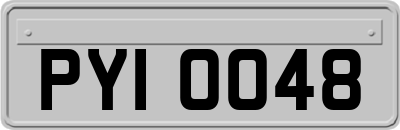 PYI 0048